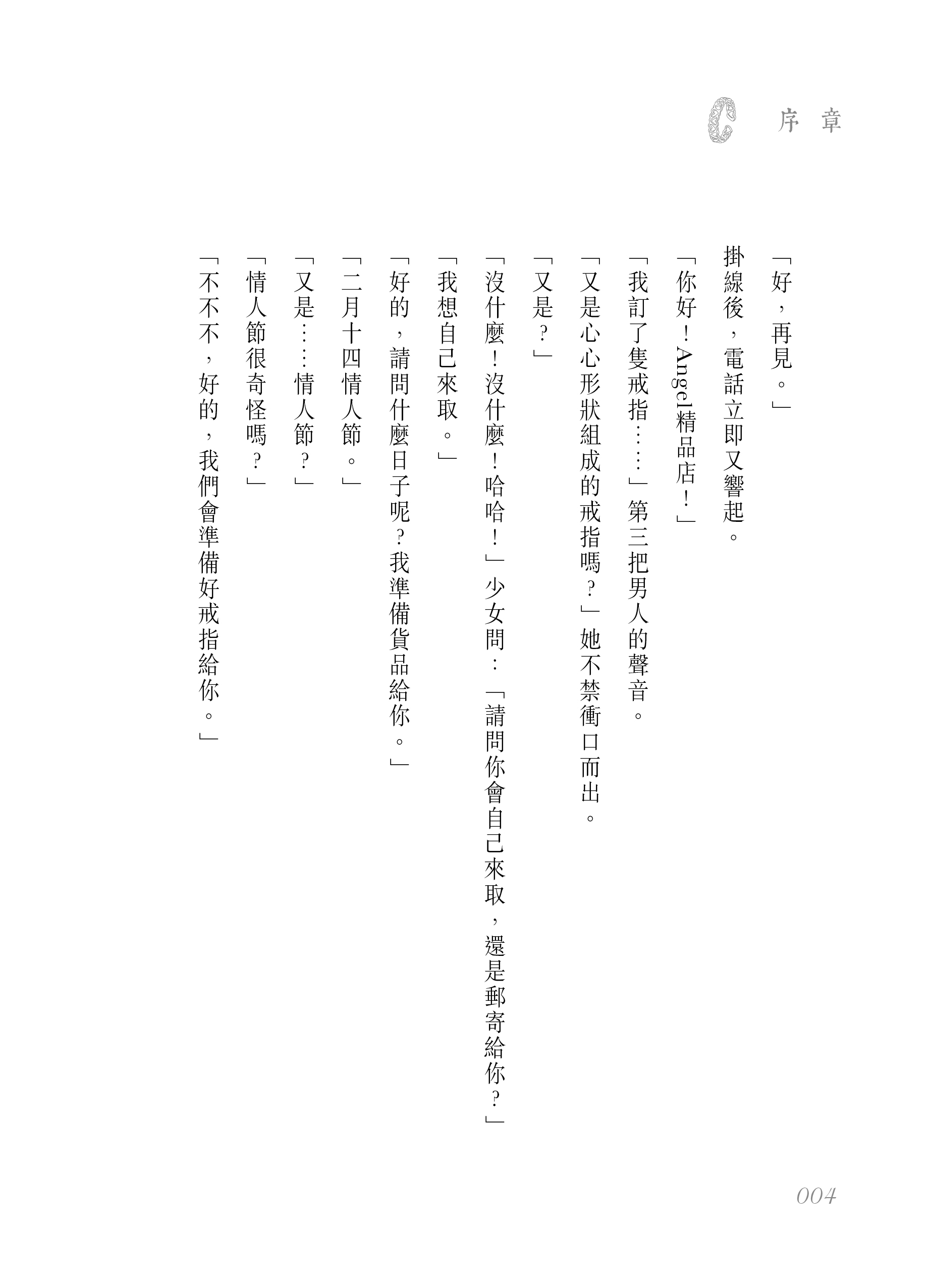 序章

「好，再見。」

掛線後，電話立即又響起。

「你好！Angel精品店！」

「我訂了隻戒指……」第三把男人的聲音。

「又是心心形狀組成的戒指嗎？」她不禁衝口而出。

「又是？」

「沒什麼！沒什麼！哈哈！」少女問：「請問你會自己來取，還是郵寄給你？」

「我想自己來取。」

「好的，請問什麼日子呢？我準備貨品給你。」

「二月十四情人節。」

「又是……情人節？」

「情人節很奇怪嗎？」

「不不不，好的，我們會準備好戒指給你。」

004